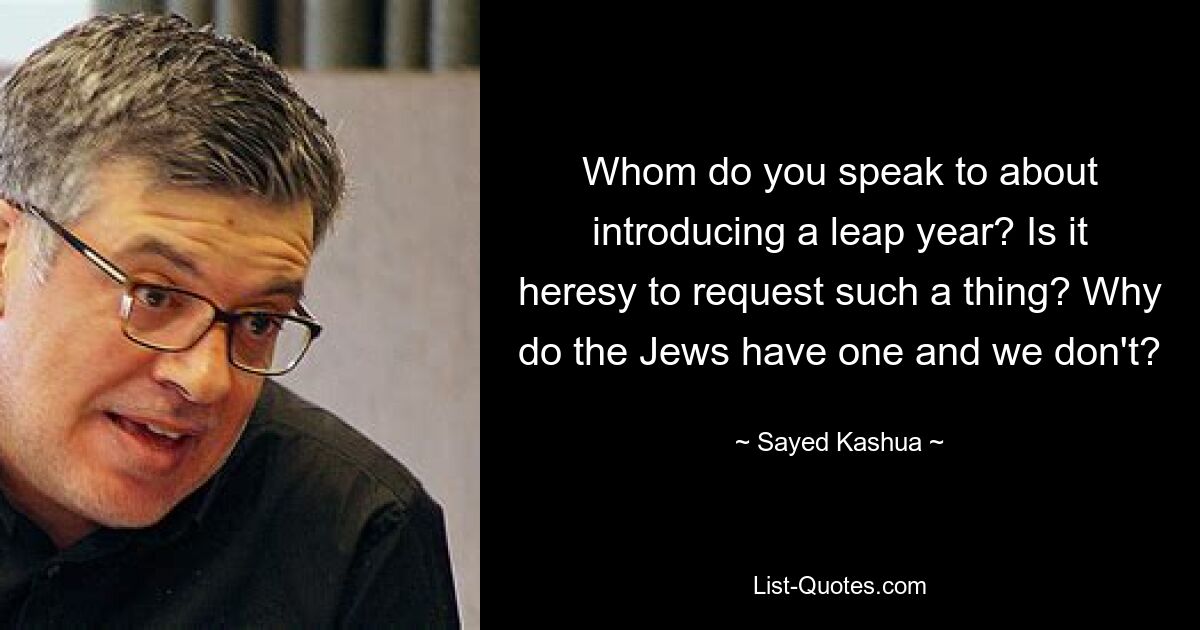 Whom do you speak to about introducing a leap year? Is it heresy to request such a thing? Why do the Jews have one and we don't?

~ Sayed Kashua ~

List-Quotes.com